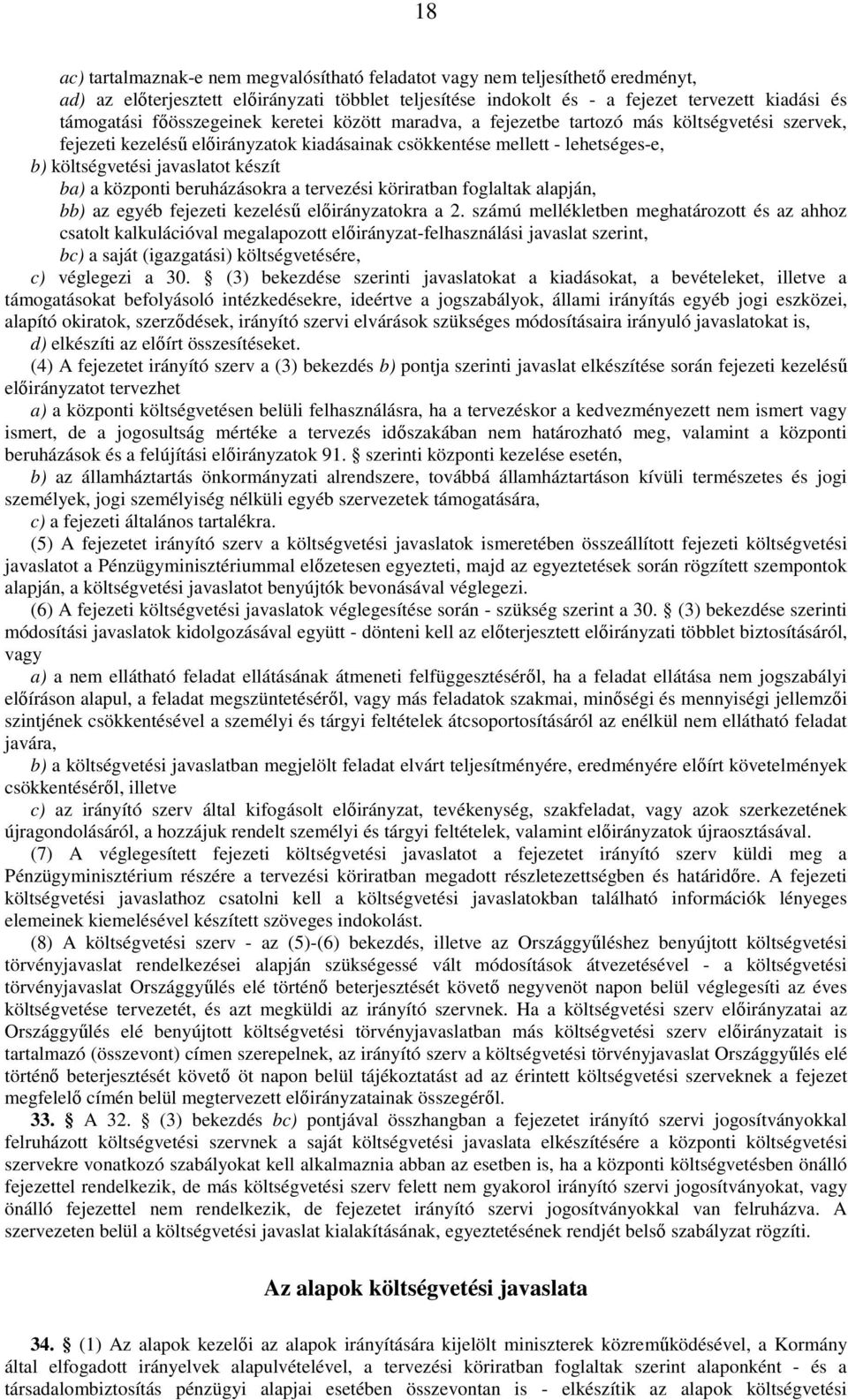 18

ac) tartalmaznak-e nem megvalósítható feladatot vagy nem teljesíthető eredményt,
ad) az előterjesztett előirányzati többlet teljesítése indokolt és - a fejezet tervezett kiadási és támogatási főösszegeinek keretei között maradva, a fejezetbe tartozó más költségvetési szervek, fejezeti kezelésű előirányzatok kiadásainak csökkentése mellett - lehetséges-e,
b) költségvetési javaslatot készít
ba) a központi beruházásokra a tervezési köriratban foglaltak alapján,
bb) az egyéb fejezeti kezelésű előirányzatokra a 2. számú mellékletben meghatározott és az ahhoz csatolt kalkulációval megalapozott előirányzat-felhasználási javaslat szerint,
bc) a saját (igazgatási) költségvetésére,
c) véglegezi a 30. § (3) bekezdése szerinti javaslatokat a kiadásokat, a bevételeket, illetve a támogatásokat befolyásoló intézkedésekre, ideértve a jogszabályok, állami irányítás egyéb jogi eszközei, alapító okiratok, szerződések, irányító szervi elvárások szükséges módosításaira irányuló javaslatokat is,
d) elkészíti az előírt összesítéseket.

(4) A fejezetet irányító szerv a (3) bekezdés b) pontja szerinti javaslat elkészítése során fejezeti kezelésű előirányzatot tervezhet
a) a központi költségvetésen belüli felhasználásra, ha a tervezéskor a kedvezményezett nem ismert vagy ismert, de a jogosultság mértéke a tervezés időszakában nem határozható meg, valamint a központi beruházások és a felújítási előirányzatok 91. § szerinti központi kezelése esetén,
b) az államháztartás önkormányzati alrendszere, továbbá államháztartáson kívüli természetes és jogi személyek, jogi személyiség nélküli egyéb szervezetek támogatására,
c) a fejezeti általános tartalékra.

(5) A fejezetet irányító szerv a költségvetési javaslatok ismeretében összeállított fejezeti költségvetési javaslatot a Pénzügyminisztériummal előzetesen egyezteti, majd az egyeztetések során rögzített szempontok alapján, a költségvetési javaslatot benyújtók bevonásával véglegezi.

(6) A fejezeti költségvetési javaslatok véglegesítése során - szükség szerint a 30. § (3) bekezdése szerinti módosítási javaslatok kidolgozásával együtt - dönteni kell az előterjesztett előirányzati többlet biztosításáról, vagy
a) a nem ellátható feladat ellátásának átmeneti felfüggesztéséről, ha a feladat ellátása nem jogszabályi előíráson alapul, a feladat megszüntetéséről, vagy más feladatok szakmai, minőségi és mennyiségi jellemzői szintjének csökkentésével a személyi és tárgyi feltételek átcsoportosításáról az enélkül nem ellátható feladat javára,
b) a költségvetési javaslatban megjelölt feladat elvárt teljesítményére, eredményére előírt követelmények csökkentéséről, illetve
c) az irányító szerv által kifogásolt előirányzat, tevékenység, szakfeladat, vagy azok szerkezetének újragondolásáról, a hozzájuk rendelt személyi és tárgyi feltételek, valamint előirányzatok újraosztásával.

(7) A véglegesített fejezeti költségvetési javaslatot a fejezetet irányító szerv küldi meg a Pénzügyminisztérium részére a tervezési köriratban megadott részletezettségben és határidőre. A fejezeti költségvetési javaslathoz csatolni kell a költségvetési javaslatokban található információk lényeges elemeinek kiemelésével készített szöveges indokolást.

(8) A költségvetési szerv - az (5)-(6) bekezdés, illetve az Országgyűléshez benyújtott költségvetési törvényjavaslat rendelkezései alapján szükségessé vált módosítások átvezetésével - a költségvetési törvényjavaslat Országgyűlés elé történő beterjesztését követő negyvenöt napon belül véglegesíti az éves költségvetése tervezetét, és azt megküldi az irányító szervnek. Ha a költségvetési szerv előirányzatai az Országgyűlés elé benyújtott költségvetési törvényjavaslatban más költségvetési szerv előirányzatait is tartalmazó (összevont) címen szerepelnek, az irányító szerv a költségvetési törvényjavaslat Országgyűlés elé történő beterjesztését követő öt napon belül tájékoztatást ad az érintett költségvetési szerveknek a fejezet megfelelő címén belül megtervezett előirányzatainak összegéről.

33. § A 32. § (3) bekezdés bc) pontjával összhangban a fejezetet irányító szervi jogosítványokkal felruházott költségvetési szervnek a saját költségvetési javaslata elkészítésére a központi költségvetési szervekre vonatkozó szabályokat kell alkalmaznia abban az esetben is, ha a központi költségvetésben önálló fejezettel rendelkezik, de más költségvetési szerv felett nem gyakorol irányító szervi jogosítványokat, vagy önálló fejezettel nem rendelkezik, de fejezetet irányító szervi jogosítványokkal van felruházva. A szervezeten belül a költségvetési javaslat kialakításának, egyeztetésének rendjét belső szabályzat rögzíti.

Az alapok költségvetési javaslata

34. § (1) Az alapok kezelői az alapok irányítására kijelölt miniszterek közreműködésével, a Kormány által elfogadott irányelvek alapulvételével, a tervezési köriratban foglaltak szerint alaponként - és a társadalombiztosítás pénzügyi alapjai esetében összevontan is - elkészítik az alapok költségvetési